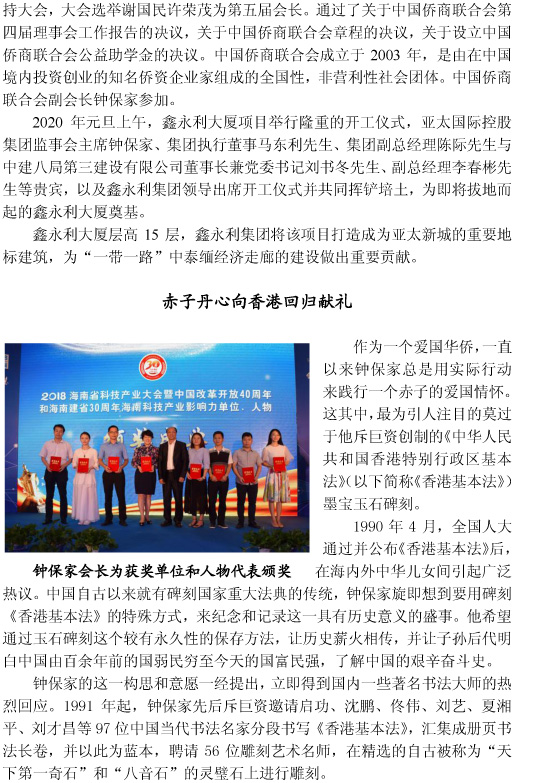 持大会，大会选举谢国民许荣茂为第五届会长。通过了关于中国侨商联合会第四届理事会工作报告的决议，关于中国侨商联合会章程的决议，关于设立中国侨商联合会公益助学金的决议。中国侨商联合会成立于 2003 年，是由在中国境内投资创业的知名侨资企业家组成的全国性，非营利性社会团体。中国侨商联合会副会长钟保家参加。

2020 年元旦上午，鑫永利大厦项目举行隆重的开工仪式，亚太国际控股集团监事会主席钟保家、集团执行董事马东利先生、集团副总经理陈际先生与中建八局第三建设有限公司董事长兼党委书记刘书冬先生、副总经理李春彬先生等贵宾，以及鑫永利集团领导出席开工仪式并共同挥铲培土，为即将拔地而起的鑫永利大厦奠基。

鑫永利大厦层高 15 层，鑫永利集团将该项目打造成为亚太新城的重要地标建筑，为“一带一路”中泰缅经济走廊的建设做出重要贡献。

赤子丹心向香港回归献礼

2018 海南省科技产业大会暨中国改革开放40周年和海南建省30周年海南科技产业影响力单位、人物

钟保家会长为获奖单位和人物代表颁奖

作为一个爱国华侨，一直以来钟保家总是用实际行动来践行一个赤子的爱国情怀。这其中，最为引人注目的莫过于他斥巨资创制的《中华人民共和国香港特别行政区基本法》（以下简称《香港基本法》）墨宝玉石碑刻。

1990 年 4 月，全国人大通过并公布《香港基本法》后，在海内外中华儿女间引起广泛热议。中国自古以来就有碑刻国家重大法典的传统，钟保家旋即想到要用碑刻《香港基本法》的特殊方式，来纪念和记录这一具有历史意义的盛事。他希望通过玉石碑刻这个较有永久性的保存方法，让历史薪火相传，并让子孙后代明白中国由百余年前的国弱民穷至今天的国富民强，了解中国的艰辛奋斗史。

钟保家的这一构思和意愿一经提出，立即得到国内一些著名书法大师的热烈回应。1991 年起，钟保家先后斥巨资邀请启功、沈鹏、佟伟、刘艺、夏湘平、刘才昌等 97 位中国当代书法名家分段书写《香港基本法》，汇集成册页书法长卷，并以此为蓝本，聘请 56 位雕刻艺术名师，在精选的自古被称为“天下第一奇石”和“八音石”的灵璧石上进行雕刻。